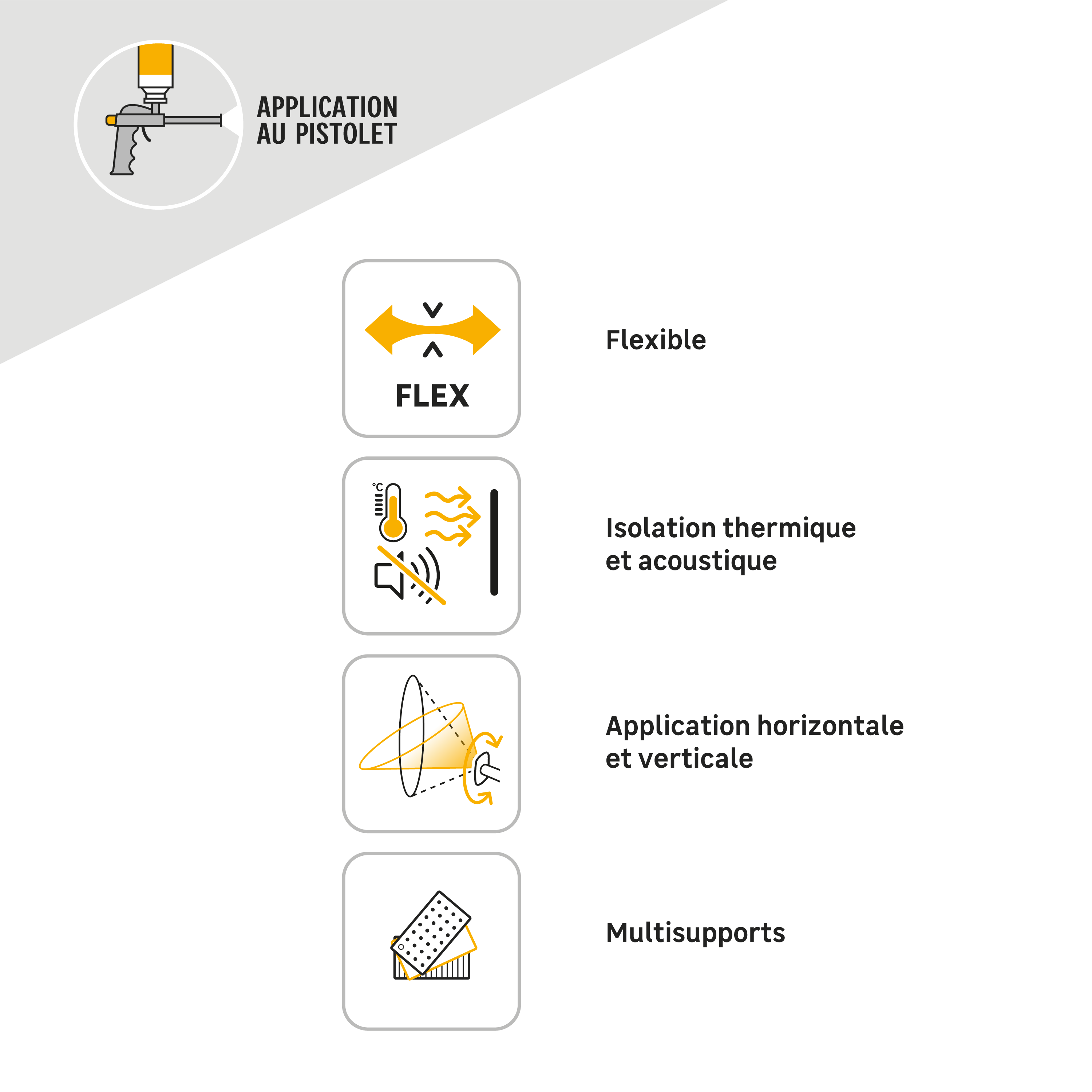 APPLICATION AU PISTOLET

FLEX

Flexible

°C

Isolation thermique et acoustique

Application horizontale et verticale

Multisupports